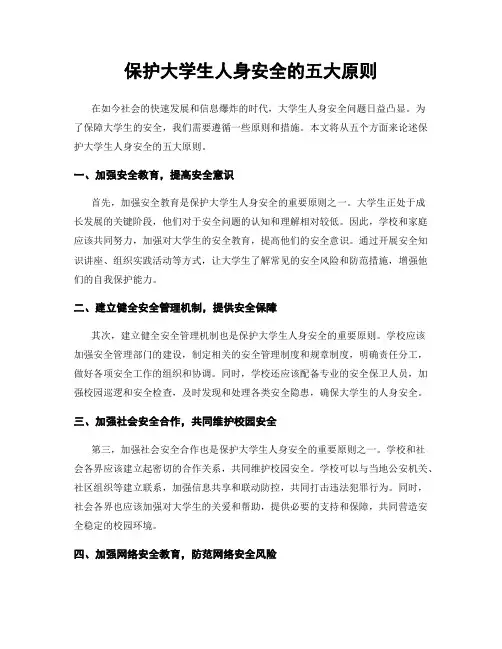 保护大学生人身安全的五大原则

在如今社会的快速发展和信息爆炸的时代，大学生人身安全问题日益凸显。为了保障大学生的安全，我们需要遵循一些原则和措施。本文将从五个方面来论述保护大学生人身安全的五大原则。

一、加强安全教育，提高安全意识

首先，加强安全教育是保护大学生人身安全的重要原则之一。大学生正处于成长发展的关键阶段，他们对于安全问题的认知和理解相对较低。因此，学校和家庭应该共同努力，加强对大学生的安全教育，提高他们的安全意识。通过开展安全知识讲座、组织实践活动等方式，让大学生了解常见的安全风险和防范措施，增强他们的自我保护能力。

二、建立健全安全管理机制，提供安全保障

其次，建立健全安全管理机制也是保护大学生人身安全的重要原则。学校应该加强安全管理部门的建设，制定相关的安全管理制度和规章制度，明确责任分工，做好各项安全工作的组织和协调。同时，学校还应该配备专业的安全保卫人员，加强校园巡逻和安全检查，及时发现和处理各类安全隐患，确保大学生的人身安全。

三、加强社会安全合作，共同维护校园安全

第三，加强社会安全合作也是保护大学生人身安全的重要原则之一。学校和社会各界应该建立起密切的合作关系，共同维护校园安全。学校可以与当地公安机关、社区组织等建立联系，加强信息共享和联动防控，共同打击违法犯罪行为。同时，社会各界也应该加强对大学生的关爱和帮助，提供必要的支持和保障，共同营造安全稳定的校园环境。

四、加强网络安全教育，防范网络安全风险